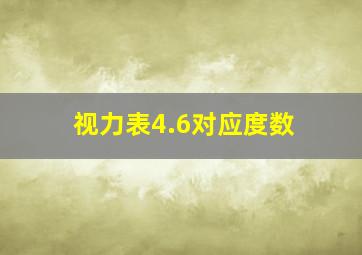 视力表4.6对应度数